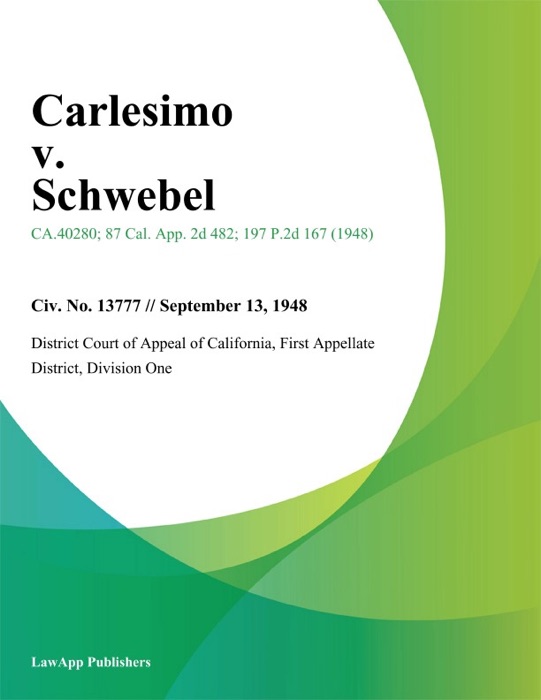 Carlesimo v. Schwebel

CA.40280; 87 Cal. App. 2d 482; 197 P.2d 167 (1948)

Civ. No. 13777 // September 13, 1948

District Court of Appeal of California, First Appellate District, Division One

LawApp Publishers